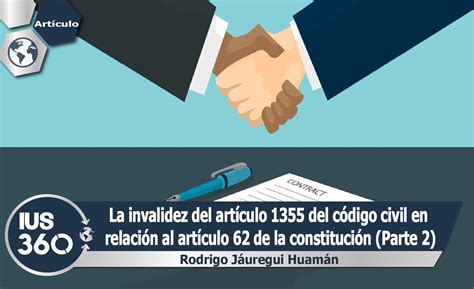 Artículo

CONTRACT

IUS 360

La invalidez del artículo 1355 del código civil en relación al artículo 62 de la constitución (Parte 2)

Rodrigo Jáuregui Huamán